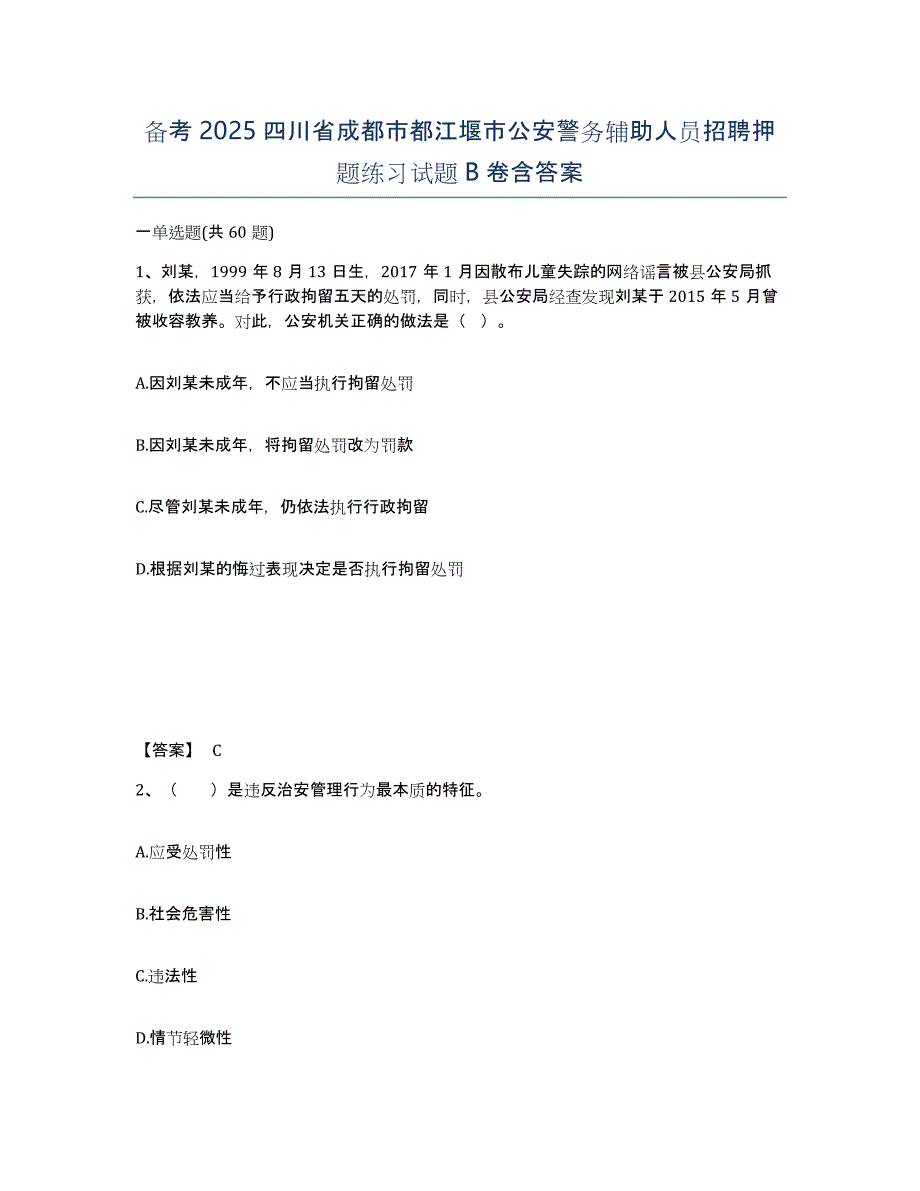 备考 2025 四川省成都市都江堰市公安警务辅助人员招聘押题练习试题 B 卷含答案

一单选题(共 60 题)

1、刘某，1999 年 8 月 13 日生，2017 年 1 月因散布儿童失踪的网络谣言被县公安局抓获，依法应当给予行政拘留五天的处罚，同时，县公安局经查发现刘某于 2015 年 5 月曾被收容教养。对此，公安机关正确的做法是（ ）。

A.因刘某未成年，不应当执行拘留处罚

B.因刘某未成年，将拘留处罚改为罚款

C.尽管刘某未成年，仍依法执行行政拘留

D.根据刘某的悔过表现决定是否执行拘留处罚

【答案】 C

2、（ ）是违反治安管理行为最本质的特征。

A.应受处罚性

B.社会危害性

C.违法性

D.情节轻微性